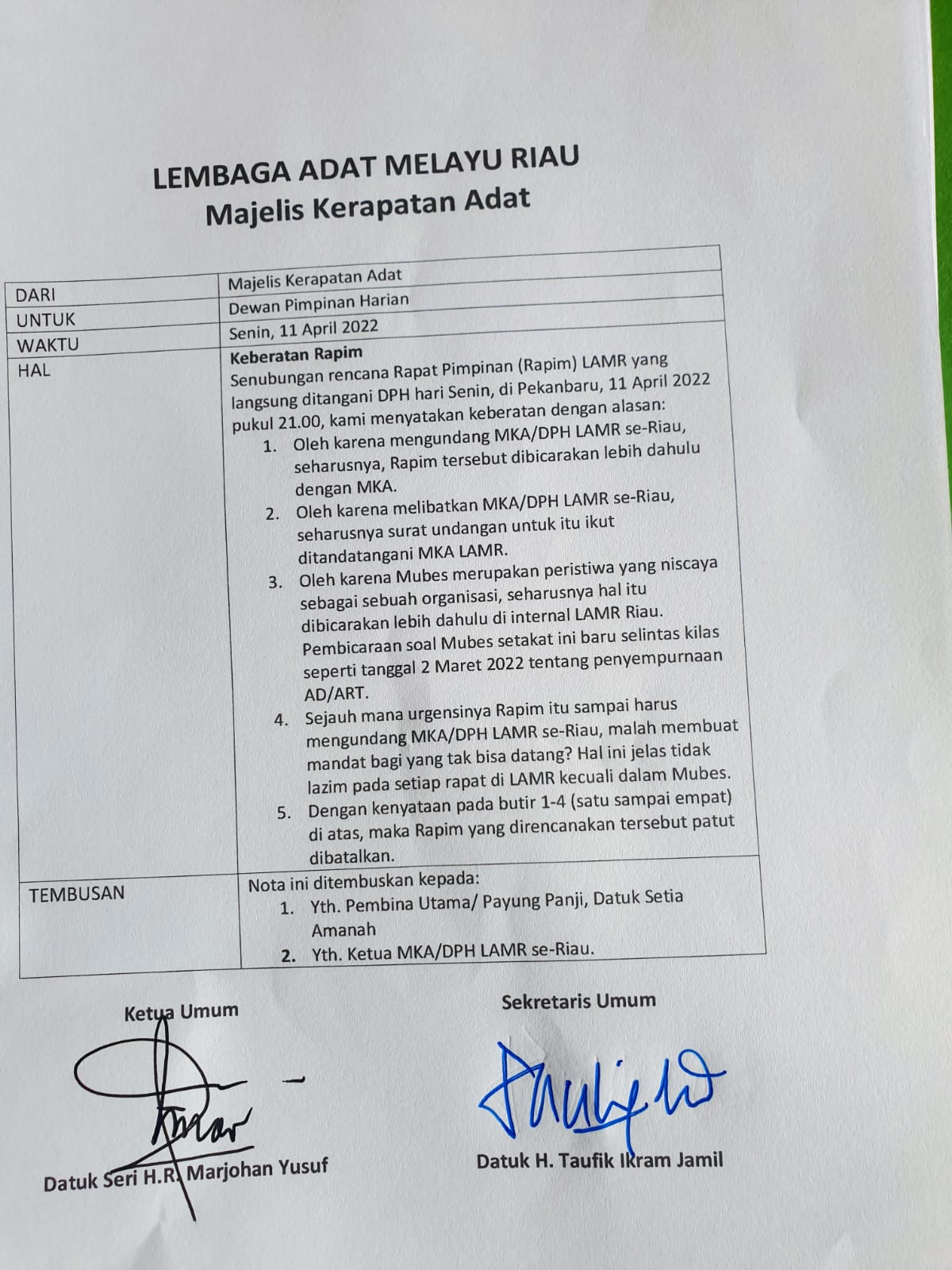 LEMBAGA ADAT MELAYU RIAU
Majelis Kerapatan Adat

| | |
|---|---|
| DARI | Majelis Kerapatan Adat |
| UNTUK | Dewan Pimpinan Harian |
| WAKTU | Senin, 11 April 2022 |
| HAL | **Keberatan Rapim** Senubungan rencana Rapat Pimpinan (Rapim) LAMR yang langsung ditangani DPH hari Senin, di Pekanbaru, 11 April 2022 pukul 21.00, kami menyatakan keberatan dengan alasan: 1. Oleh karena mengundang MKA/DPH LAMR se-Riau, seharusnya, Rapim tersebut dibicarakan lebih dahulu dengan MKA. 2. Oleh karena melibatkan MKA/DPH LAMR se-Riau, seharusnya surat undangan untuk itu ikut ditandatangani MKA LAMR. 3. Oleh karena Mubes merupakan peristiwa yang niscaya sebagai sebuah organisasi, seharusnya hal itu dibicarakan lebih dahulu di internal LAMR Riau. Pembicaraan soal Mubes setakat ini baru selintas kilas seperti tanggal 2 Maret 2022 tentang penyempurnaan AD/ART. 4. Sejauh mana urgensinya Rapim itu sampai harus mengundang MKA/DPH LAMR se-Riau, malah membuat mandat bagi yang tak bisa datang? Hal ini jelas tidak lazim pada setiap rapat di LAMR kecuali dalam Mubes. 5. Dengan kenyataan pada butir 1-4 (satu sampai empat) di atas, maka Rapim yang direncanakan tersebut patut dibatalkan. |
| TEMBUSAN | Nota ini ditembuskan kepada: 1. Yth. Pembina Utama/ Payung Panji, Datuk Setia Amanah 2. Yth. Ketua MKA/DPH LAMR se-Riau. |

Ketua Umum

Datuk Seri H.R. Marjohan Yusuf

Sekretaris Umum

Datuk H. Taufik Ikram Jamil